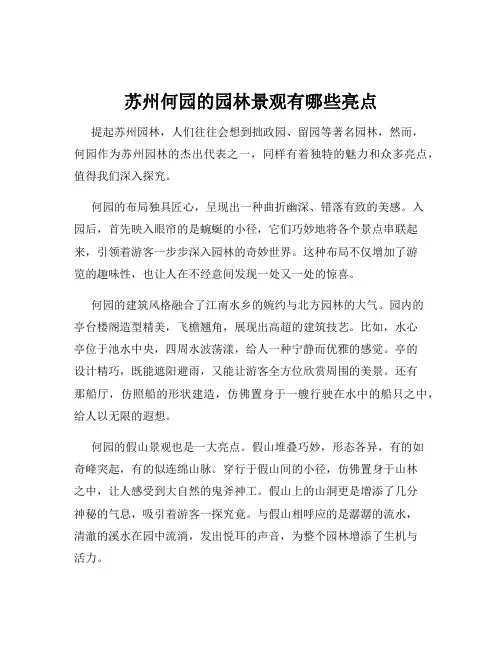 苏州何园的园林景观有哪些亮点

提起苏州园林，人们往往会想到拙政园、留园等著名园林，然而，何园作为苏州园林的杰出代表之一，同样有着独特的魅力和众多亮点，值得我们深入探究。

何园的布局独具匠心，呈现出一种曲折幽深、错落有致的美感。入园后，首先映入眼帘的是蜿蜒的小径，它们巧妙地将各个景点串联起来，引领着游客一步步深入园林的奇妙世界。这种布局不仅增加了游览的趣味性，也让人在不经意间发现一处又一处的惊喜。

何园的建筑风格融合了江南水乡的婉约与北方园林的大气。园内的亭台楼阁造型精美，飞檐翘角，展现出高超的建筑技艺。比如，水心亭位于池水中央，四周水波荡漾，给人一种宁静而优雅的感觉。亭的设计精巧，既能遮阳避雨，又能让游客全方位欣赏周围的美景。还有那船厅，仿照船的形状建造，仿佛置身于一艘行驶在水中的船只之中，给人以无限的遐想。

何园的假山景观也是一大亮点。假山堆叠巧妙，形态各异，有的如奇峰突起，有的似连绵山脉。穿行于假山间的小径，仿佛置身于山林之中，让人感受到大自然的鬼斧神工。假山上的山洞更是增添了几分神秘的气息，吸引着游客一探究竟。与假山相呼应的是潺潺的流水，清澈的溪水在园中流淌，发出悦耳的声音，为整个园林增添了生机与活力。